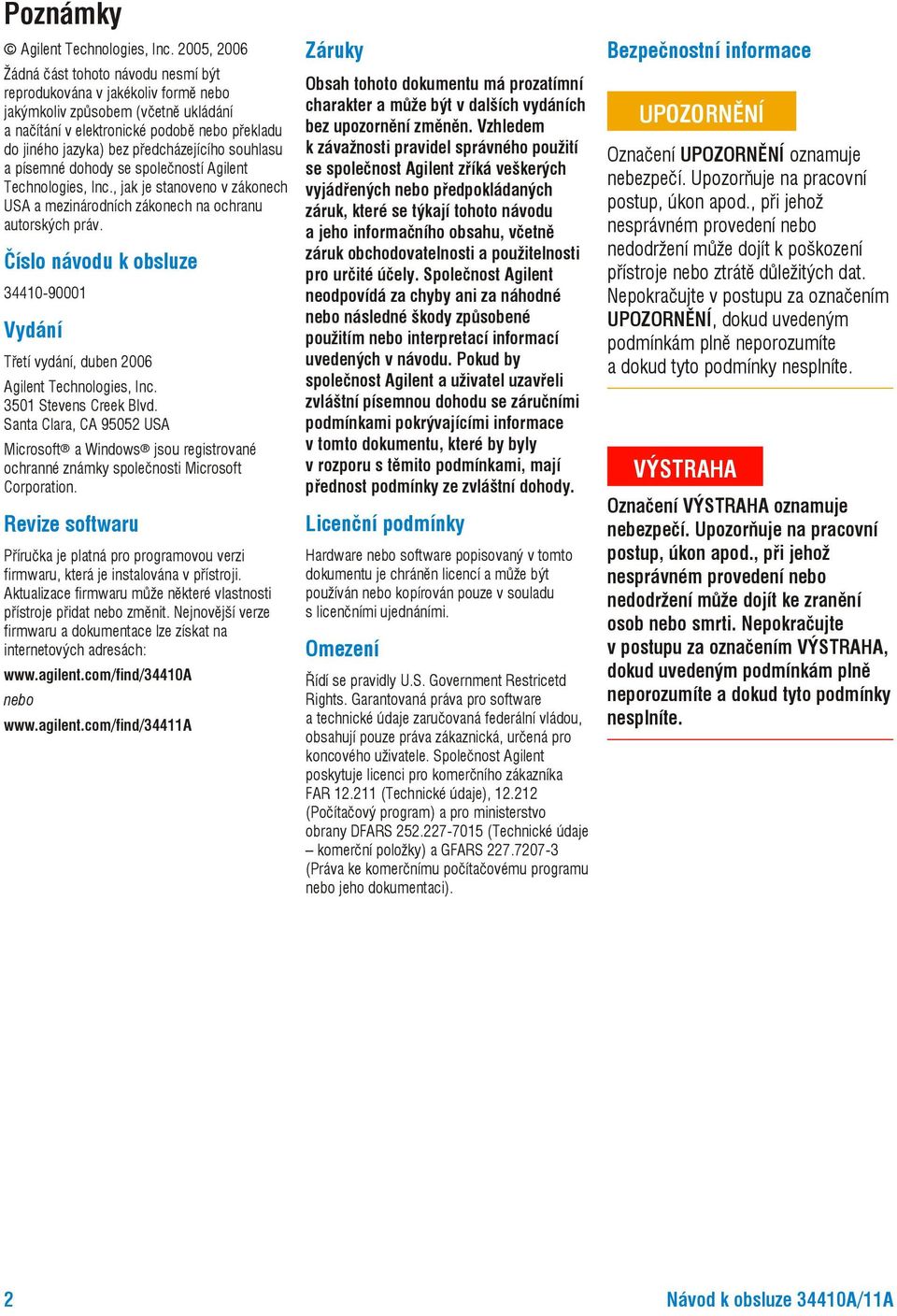 Poznámky

© Agilent Technologies, Inc. 2005, 2006

Žádná část tohoto návodu nesmí být reprodukována v jakékoliv formě nebo jakýmkoliv způsobem (včetně ukládání a načítání v elektronické podobě nebo překladu do jiného jazyka) bez předcházejícího souhlasu a písemné dohody se společností Agilent Technologies, Inc., jak je stanoveno v zákonech USA a mezinárodních zákonech na ochranu autorských práv.

Číslo návodu k obsluze

34410-90001

Vydání

Třetí vydání, duben 2006

Agilent Technologies, Inc.
3501 Stevens Creek Blvd.
Santa Clara, CA 95052 USA

Microsoft® a Windows® jsou registrované ochranné známky společnosti Microsoft Corporation.

Revize softwaru

Příručka je platná pro programovou verzi firmwaru, která je instalována v přístroji. Aktualizace firmwaru může některé vlastnosti přístroje přidat nebo změnit. Nejnovější verze firmwaru a dokumentace lze získat na internetových adresách:

www.agilent.com/find/34410A

nebo

www.agilent.com/find/34411A

Záruky

Obsah tohoto dokumentu má prozatímní charakter a může být v dalších vydáních bez upozornění změněn. Vzhledem k závažnosti pravidel správného použití se společnost Agilent zříká veškerých vyjádřených nebo předpokládaných záruk, které se týkají tohoto návodu a jeho informačního obsahu, včetně záruk obchodovatelnosti a použitelnosti pro určité účely. Společnost Agilent neodpovídá za chyby ani za náhodné nebo následné škody způsobené použitím nebo interpretací informací uvedených v návodu. Pokud by společnost Agilent a uživatel uzavřeli zvláštní písemnou dohodu se záručními podmínkami pokrývajícími informace v tomto dokumentu, které by byly v rozporu s těmito podmínkami, mají přednost podmínky ze zvláštní dohody.

Licenční podmínky

Hardware nebo software popisovaný v tomto dokumentu je chráněn licencí a může být používán nebo kopírován pouze v souladu s licenčními ujednáními.

Omezení

Řídí se pravidly U.S. Government Restricetd Rights. Garantovaná práva pro software a technické údaje zaručovaná federální vládou, obsahují pouze práva zákaznická, určená pro koncového uživatele. Společnost Agilent poskytuje licenci pro komerčního zákazníka FAR 12.211 (Technické údaje), 12.212 (Počítačový program) a pro ministerstvo obrany DFARS 252.227-7015 (Technické údaje – komerční položky) a GFARS 227.7207-3 (Práva ke komerčnímu počítačovému programu nebo jeho dokumentaci).

Bezpečnostní informace

UPOZORNĚNÍ

Označení UPOZORNĚNÍ oznamuje nebezpečí. Upozorňuje na pracovní postup, úkon apod., při jehož nesprávném provedení nebo nedodržení může dojít k poškození přístroje nebo ztrátě důležitých dat. Nepokračujte v postupu za označením UPOZORNĚNÍ, dokud uvedeným podmínkám plně neporozumíte a dokud tyto podmínky nesplníte.

VÝSTRAHA

Označení VÝSTRAHA oznamuje nebezpečí. Upozorňuje na pracovní postup, úkon apod., při jehož nesprávném provedení nebo nedodržení může dojít ke zranění osob nebo smrti. Nepokračujte v postupu za označením VÝSTRAHA, dokud uvedeným podmínkám plně neporozumíte a dokud tyto podmínky nesplníte.

2

Návod k obsluze 34410A/11A